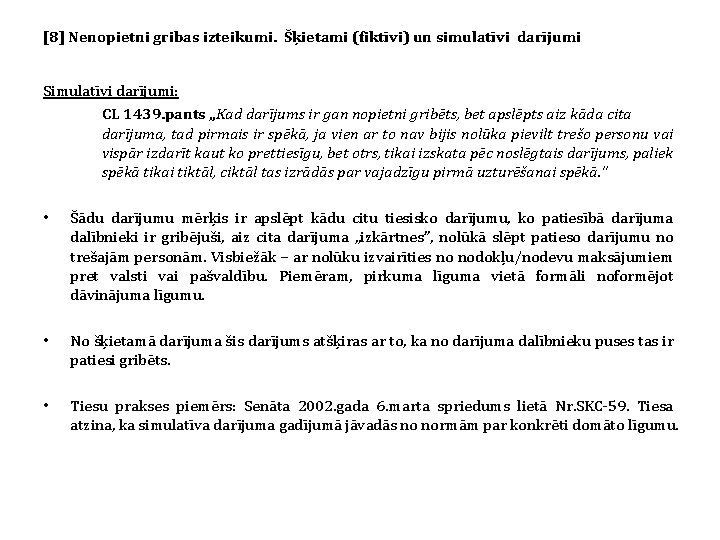 [8] Nenopietni gribas izteikumi. Šķietami (fiktīvi) un simulatīvi darījumi

Simulatīvi darījumi:

CL 1439.pants „Kad darījums ir gan nopietni gribēts, bet apslēpts aiz kāda cita darījuma, tad pirmais ir spēkā, ja vien ar to nav bijis nolūka pievilt trešo personu vai vispār izdarīt kaut ko prettiesīgu, bet otrs, tikai izskata pēc noslēgtais darījums, paliek spēkā tikai tiktāl, ciktāl tas izrādās par vajadzīgu pirmā uzturēšanai spēkā."

• Šādu darījumu mērķis ir apslēpt kādu citu tiesisko darījumu, ko patiesībā darījuma dalībnieki ir gribējuši, aiz cita darījuma „izkārtnes", nolūkā slēpt patieso darījumu no trešajām personām. Visbiežāk – ar nolūku izvairīties no nodokļu/nodevu maksājumiem pret valsti vai pašvaldību. Piemēram, pirkuma līguma vietā formāli noformējot dāvinājuma līgumu.

• No šķietamā darījuma šis darījums atšķiras ar to, ka no darījuma dalībnieku puses tas ir patiesi gribēts.

• Tiesu prakses piemērs: Senāta 2002.gada 6.marta spriedums lietā Nr.SKC-59. Tiesa atzina, ka simulatīva darījuma gadījumā jāvadās no normām par konkrēti domāto līgumu.